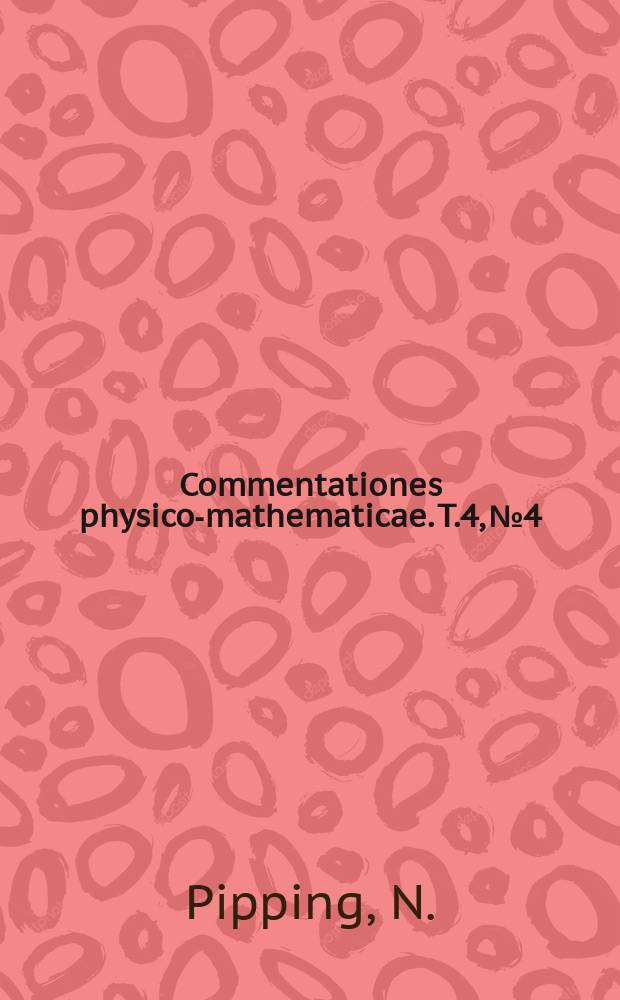 Commentationes physico-mathematicae. T.4, №4

Pipping, N.